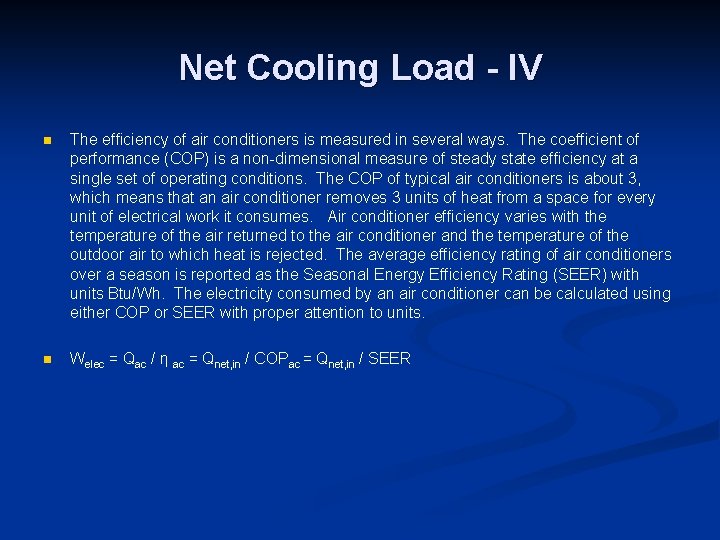 Net Cooling Load - IV

The efficiency of air conditioners is measured in several ways. The coefficient of performance (COP) is a non-dimensional measure of steady state efficiency at a single set of operating conditions. The COP of typical air conditioners is about 3, which means that an air conditioner removes 3 units of heat from a space for every unit of electrical work it consumes. Air conditioner efficiency varies with the temperature of the air returned to the air conditioner and the temperature of the outdoor air to which heat is rejected. The average efficiency rating of air conditioners over a season is reported as the Seasonal Energy Efficiency Rating (SEER) with units Btu/Wh. The electricity consumed by an air conditioner can be calculated using either COP or SEER with proper attention to units.

$W_{elec} = Q_{ac} / \eta_{ac} = Q_{net,in} / COP_{ac} = Q_{net,in} / SEER$